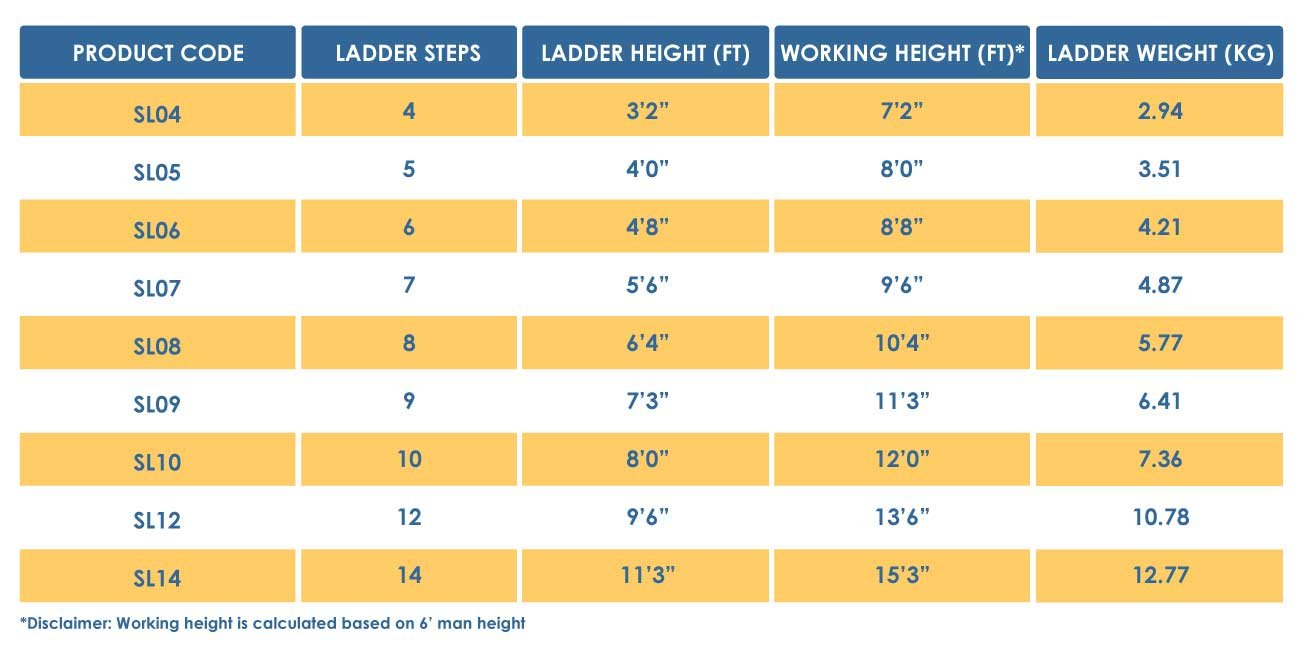 | PRODUCT CODE | LADDER STEPS | LADDER HEIGHT (FT) | WORKING HEIGHT (FT)* | LADDER WEIGHT (KG) |
|---|---|---|---|---|
| SL04 | 4 | 3'2" | 7'2" | 2.94 |
| SL05 | 5 | 4'0" | 8'0" | 3.51 |
| SL06 | 6 | 4'8" | 8'8" | 4.21 |
| SL07 | 7 | 5'6" | 9'6" | 4.87 |
| SL08 | 8 | 6'4" | 10'4" | 5.77 |
| SL09 | 9 | 7'3" | 11'3" | 6.41 |
| SL10 | 10 | 8'0" | 12'0" | 7.36 |
| SL12 | 12 | 9'6" | 13'6" | 10.78 |
| SL14 | 14 | 11'3" | 15'3" | 12.77 |

*Disclaimer: Working height is calculated based on 6' man height